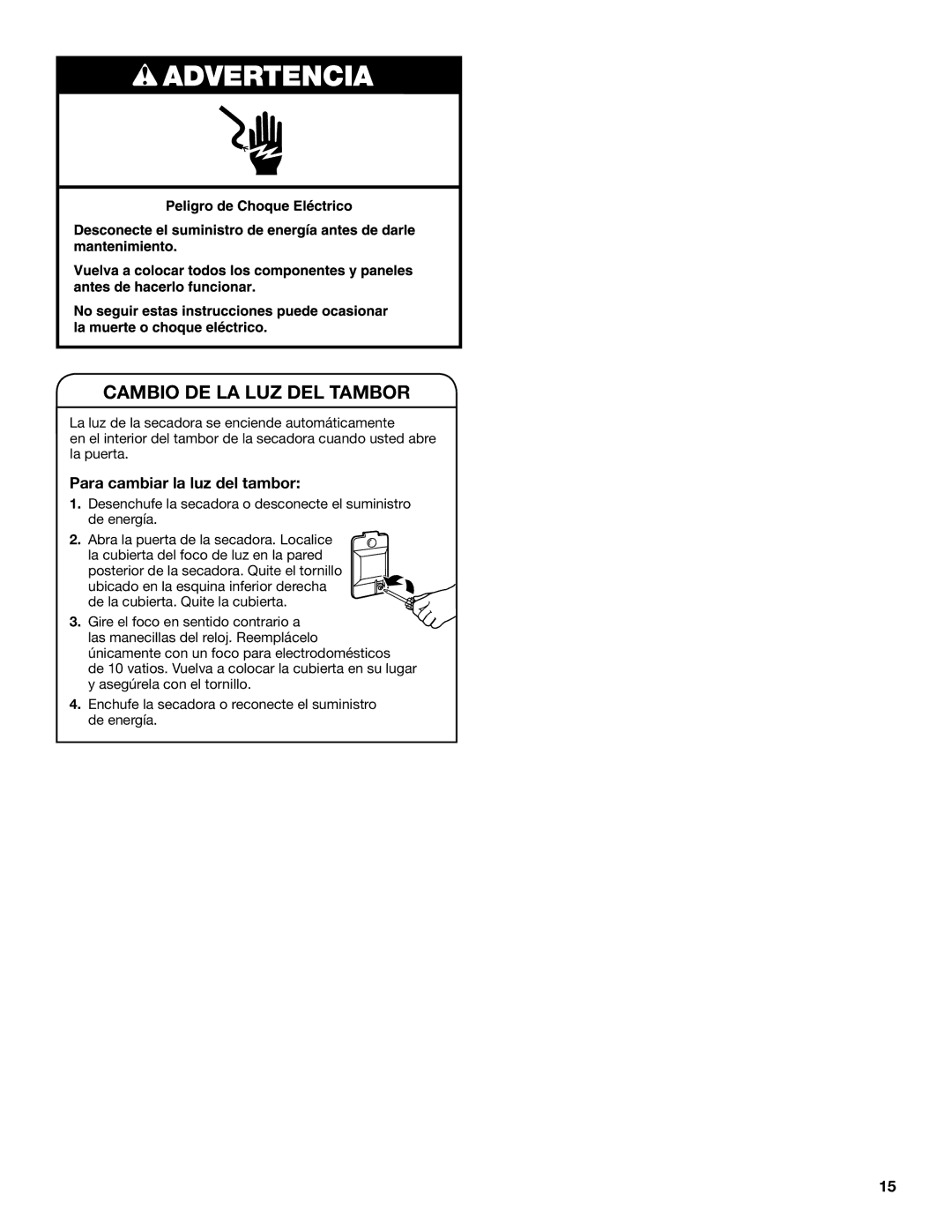 ADVERTENCIA

Peligro de Choque Eléctrico

Desconecte el suministro de energía antes de darle mantenimiento.

Vuelva a colocar todos los componentes y paneles antes de hacerlo funcionar.

No seguir estas instrucciones puede ocasionar la muerte o choque eléctrico.

CAMBIO DE LA LUZ DEL TAMBOR

La luz de la secadora se enciende automáticamente en el interior del tambor de la secadora cuando usted abre la puerta.

Para cambiar la luz del tambor:

1. Desenchufe la secadora o desconecte el suministro de energía.

2. Abra la puerta de la secadora. Localice la cubierta del foco de luz en la pared posterior de la secadora. Quite el tornillo ubicado en la esquina inferior derecha de la cubierta. Quite la cubierta.

3. Gire el foco en sentido contrario a las manecillas del reloj. Reemplácelo únicamente con un foco para electrodomésticos de 10 vatios. Vuelva a colocar la cubierta en su lugar y asegúrela con el tornillo.

4. Enchufe la secadora o reconecte el suministro de energía.

15